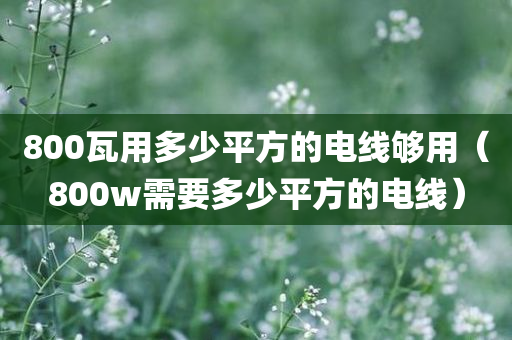 800瓦用多少平方的电线够用（800w需要多少平方的电线）